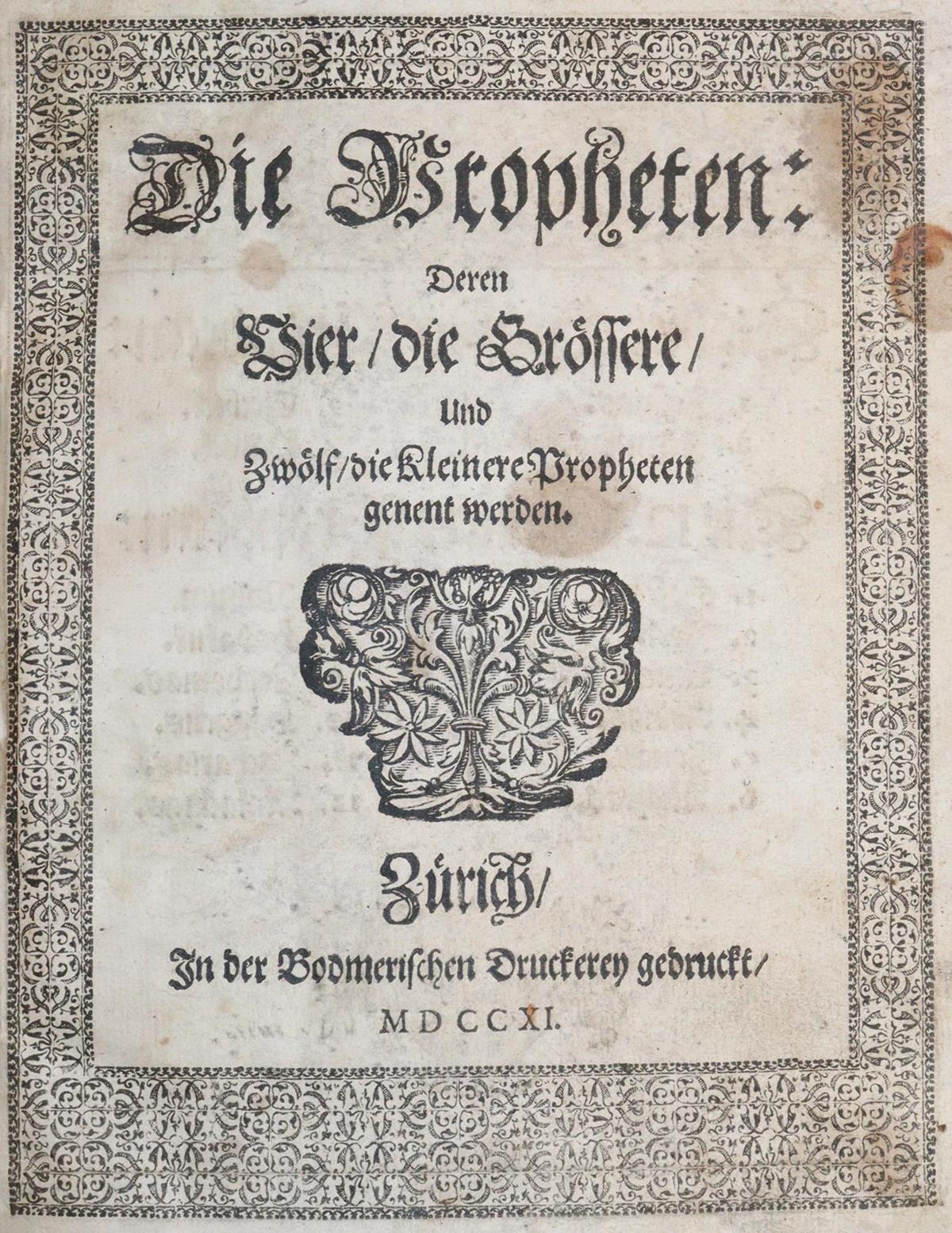 Die Propheten:

Deren

Vier / die Grössere /

Und

Zwölf / die Kleinere Propheten genent werden.

Zürich /

In der Bodmerischen Druckerey gedruckt /

MDCCXI.